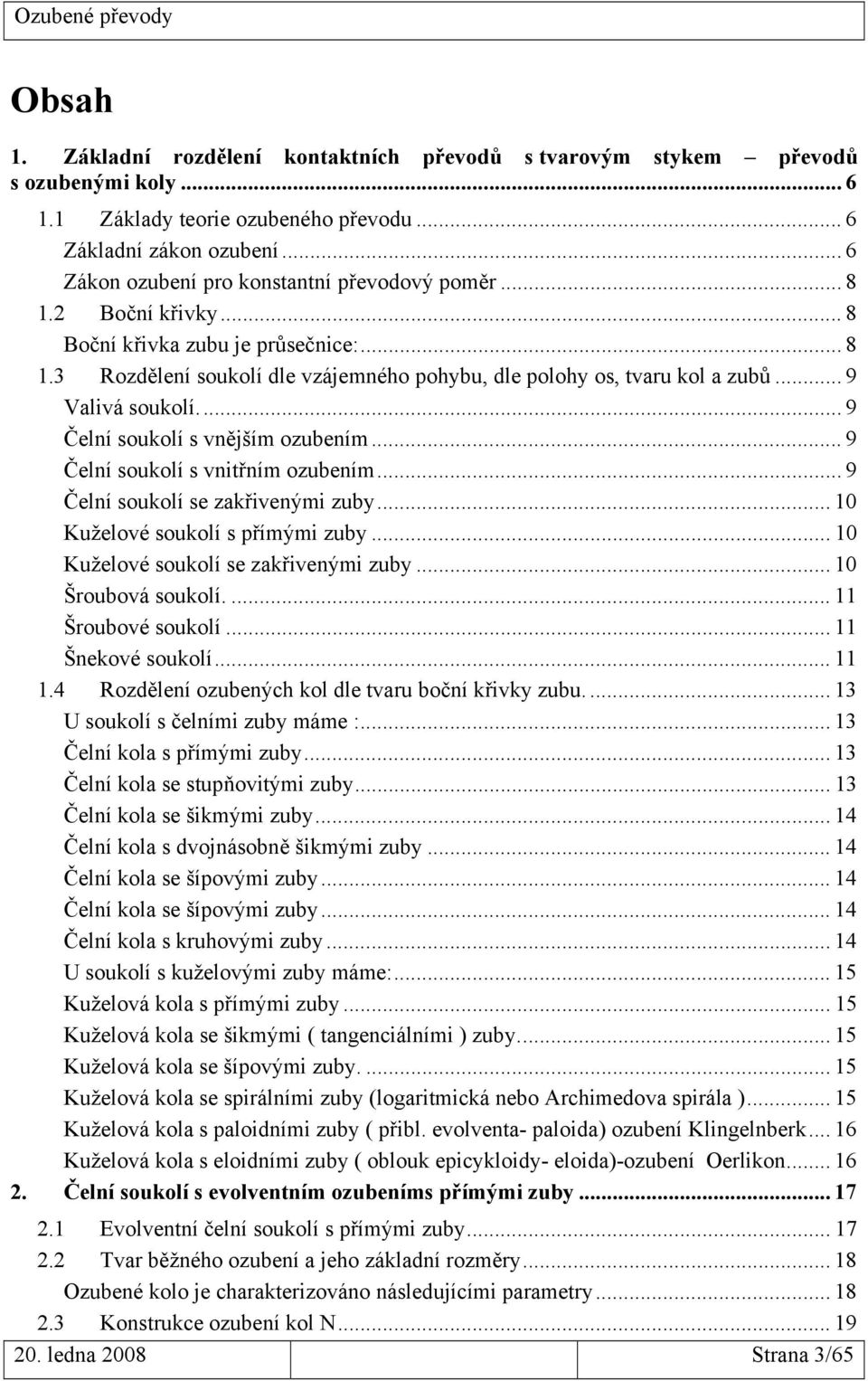 Ozubené převody

Obsah

1. Základní rozdělení kontaktních převodů s tvarovým stykem – převodů s ozubenými koly ... 6
1.1 Základy teorie ozubeného převodu ... 6
Základní zákon ozubení ... 6
Zákon ozubení pro konstantní převodový poměr ... 8
1.2 Boční křivky ... 8
Boční křivka zubu je průsečnice: ... 8
1.3 Rozdělení soukolí dle vzájemného pohybu, dle polohy os, tvaru kol a zubů ... 9
Valivá soukolí. ... 9
Čelní soukolí s vnějším ozubením ... 9
Čelní soukolí s vnitřním ozubením ... 9
Čelní soukolí se zakřivenými zuby ... 10
Kuželové soukolí s přímými zuby ... 10
Kuželové soukolí se zakřivenými zuby ... 10
Šroubová soukolí. ... 11
Šroubové soukolí ... 11
Šnekové soukolí ... 11
1.4 Rozdělení ozubených kol dle tvaru boční křivky zubu. ... 13
U soukolí s čelními zuby máme : ... 13
Čelní kola s přímými zuby ... 13
Čelní kola se stupňovitými zuby ... 13
Čelní kola se šikmými zuby ... 14
Čelní kola s dvojnásobně šikmými zuby ... 14
Čelní kola se šípovými zuby ... 14
Čelní kola se šípovými zuby ... 14
Čelní kola s kruhovými zuby ... 14
U soukolí s kuželovými zuby máme: ... 15
Kuželová kola s přímými zuby ... 15
Kuželová kola se šikmými ( tangenciálními ) zuby ... 15
Kuželová kola se šípovými zuby. ... 15
Kuželová kola se spirálními zuby (logaritmická nebo Archimedova spirála ) ... 15
Kuželová kola s paloidními zuby ( přibl. evolventa- paloida) ozubení Klingelnberk ... 16
Kuželová kola s eloidními zuby ( oblouk epicykloidy- eloida)-ozubení Oerlikon ... 16
2. Čelní soukolí s evolventním ozubeníms přímými zuby ... 17
2.1 Evolventní čelní soukolí s přímými zuby ... 17
2.2 Tvar běžného ozubení a jeho základní rozměry ... 18
Ozubené kolo je charakterizováno následujícími parametry ... 18
2.3 Konstrukce ozubení kol N ... 19

20. ledna 2008 Strana 3/65